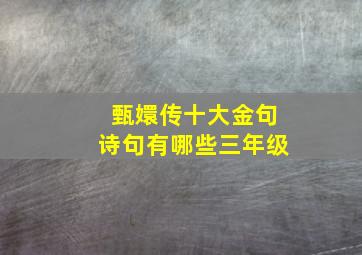 甄嬛传十大金句
诗句有哪些三年级